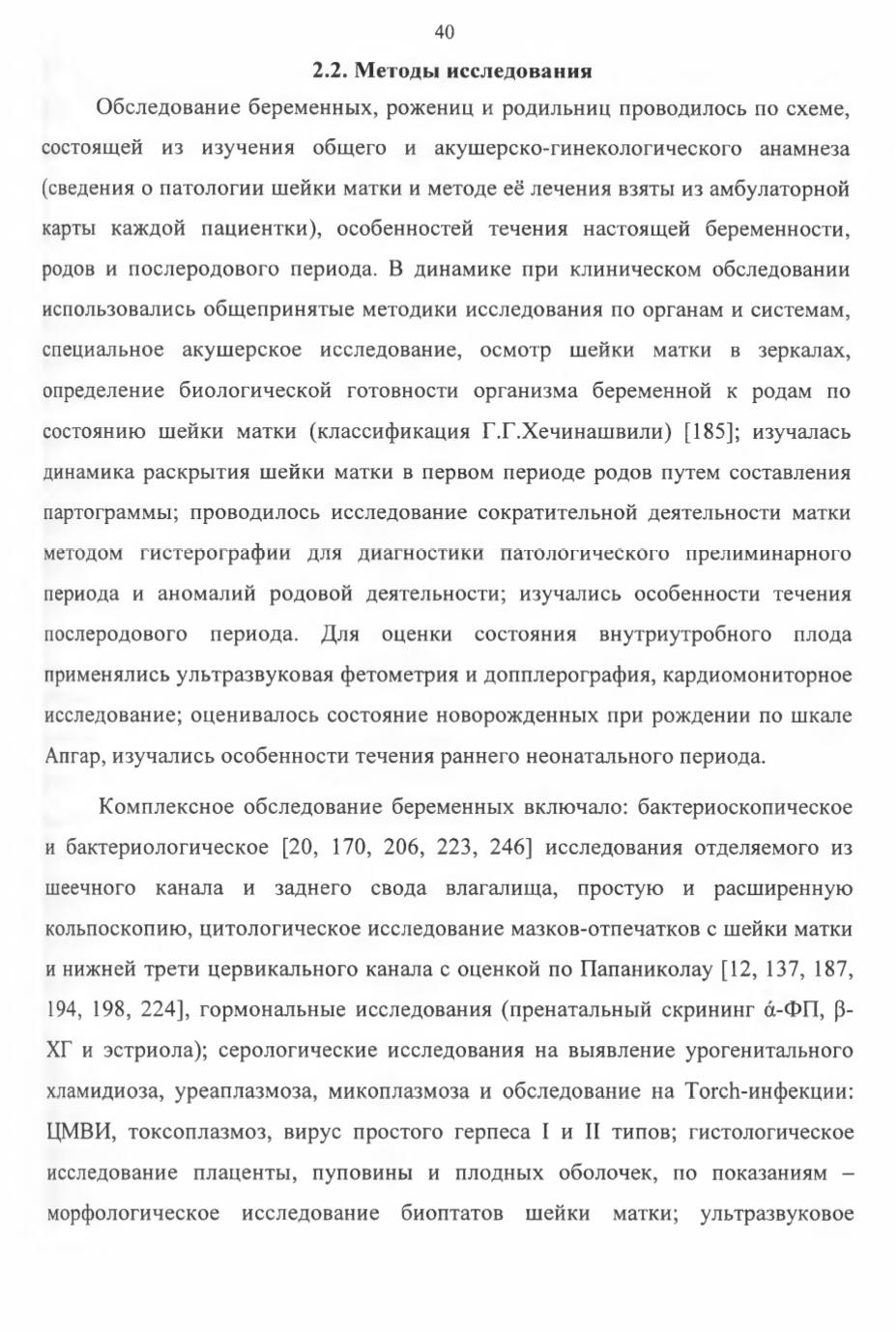 40

2.2. Методы исследования

Обследование беременных, рожениц и родильниц проводилось по схеме, состоящей из изучения общего и акушерско-гинекологического анамнеза (сведения о патологии шейки матки и методе её лечения взяты из амбулаторной карты каждой пациентки), особенностей течения настоящей беременности, родов и послеродового периода. В динамике при клиническом обследовании использовались общепринятые методики исследования по органам и системам, специальное акушерское исследование, осмотр шейки матки в зеркалах, определение биологической готовности организма беременной к родам по состоянию шейки матки (классификация Г.Г.Хечинашвили) [185]; изучалась динамика раскрытия шейки матки в первом периоде родов путем составления партограммы; проводилось исследование сократительной деятельности матки методом гистерографии для диагностики патологического прелиминарного периода и аномалий родовой деятельности; изучались особенности течения послеродового периода. Для оценки состояния внутриутробного плода применялись ультразвуковая фетометрия и допплерография, кардиомониторное исследование; оценивалось состояние новорожденных при рождении по шкале Апгар, изучались особенности течения раннего неонатального периода.

Комплексное обследование беременных включало: бактериоскопическое и бактериологическое [20, 170, 206, 223, 246] исследования отделяемого из шеечного канала и заднего свода влагалища, простую и расширенную кольпоскопию, цитологическое исследование мазков-отпечатков с шейки матки и нижней трети цервикального канала с оценкой по Папаниколау [12, 137, 187, 194, 198, 224], гормональные исследования (пренатальный скрининг ά-ФП, β-ХГ и эстриола); серологические исследования на выявление урогенитального хламидиоза, уреаплазмоза, микоплазмоза и обследование на Torch-инфекции: ЦМВИ, токсоплазмоз, вирус простого герпеса I и II типов; гистологическое исследование плаценты, пуповины и плодных оболочек, по показаниям – морфологическое исследование биоптатов шейки матки; ультразвуковое